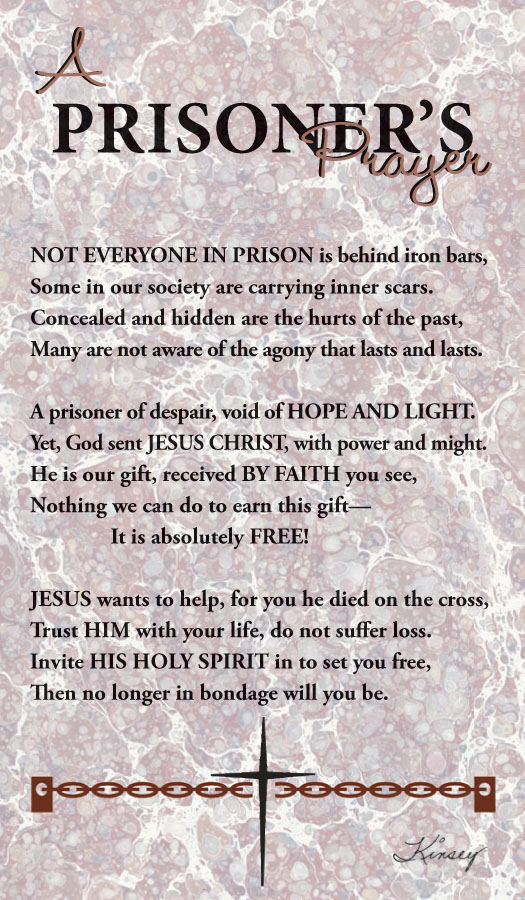 A PRISONER'S Prayer

NOT EVERYONE IN PRISON is behind iron bars, Some in our society are carrying inner scars. Concealed and hidden are the hurts of the past, Many are not aware of the agony that lasts and lasts.

A prisoner of despair, void of HOPE AND LIGHT. Yet, God sent JESUS CHRIST, with power and might. He is our gift, received BY FAITH you see, Nothing we can do to earn this gift—
It is absolutely FREE!

JESUS wants to help, for you he died on the cross, Trust HIM with your life, do not suffer loss. Invite HIS HOLY SPIRIT in to set you free, Then no longer in bondage will you be.

Kinsey